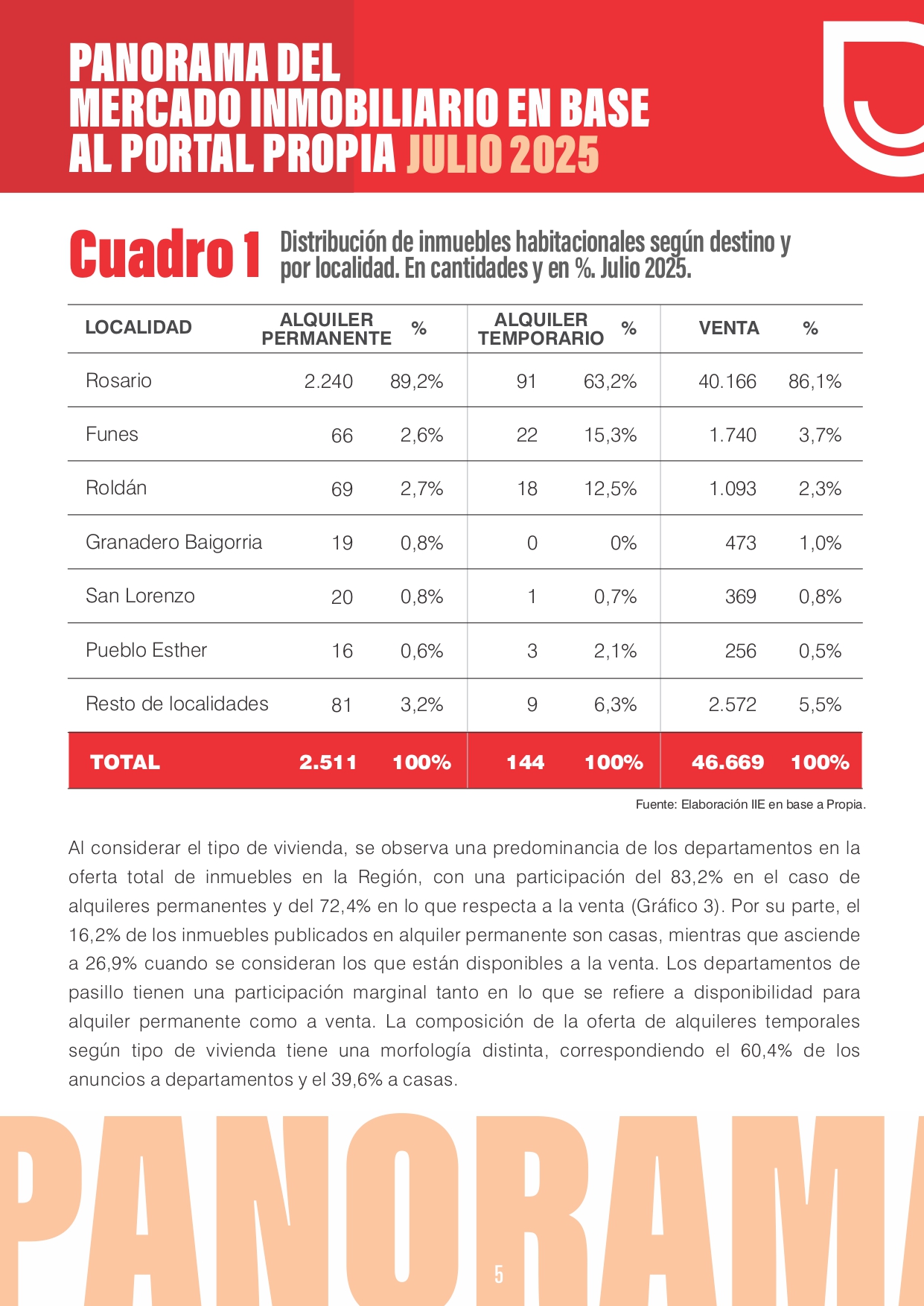 PANORAMA DEL MERCADO INMOBILIARIO EN BASE AL PORTAL PROPIA JULIO 2025

Cuadro 1 Distribución de inmuebles habitacionales según destino y por localidad. En cantidades y en %. Julio 2025.

| LOCALIDAD | ALQUILER PERMANENTE | % | ALQUILER TEMPORARIO | % | VENTA | % |
|---|---|---|---|---|---|---|
| Rosario | 2.240 | 89,2% | 91 | 63,2% | 40.166 | 86,1% |
| Funes | 66 | 2,6% | 22 | 15,3% | 1.740 | 3,7% |
| Roldán | 69 | 2,7% | 18 | 12,5% | 1.093 | 2,3% |
| Granadero Baigorria | 19 | 0,8% | 0 | 0% | 473 | 1,0% |
| San Lorenzo | 20 | 0,8% | 1 | 0,7% | 369 | 0,8% |
| Pueblo Esther | 16 | 0,6% | 3 | 2,1% | 256 | 0,5% |
| Resto de localidades | 81 | 3,2% | 9 | 6,3% | 2.572 | 5,5% |
| TOTAL | 2.511 | 100% | 144 | 100% | 46.669 | 100% |

Fuente: Elaboración IIE en base a Propia.

Al considerar el tipo de vivienda, se observa una predominancia de los departamentos en la oferta total de inmuebles en la Región, con una participación del 83,2% en el caso de alquileres permanentes y del 72,4% en lo que respecta a la venta (Gráfico 3). Por su parte, el 16,2% de los inmuebles publicados en alquiler permanente son casas, mientras que asciende a 26,9% cuando se consideran los que están disponibles a la venta. Los departamentos de pasillo tienen una participación marginal tanto en lo que se refiere a disponibilidad para alquiler permanente como a venta. La composición de la oferta de alquileres temporales según tipo de vivienda tiene una morfología distinta, correspondiendo el 60,4% de los anuncios a departamentos y el 39,6% a casas.

PANORAMA

5